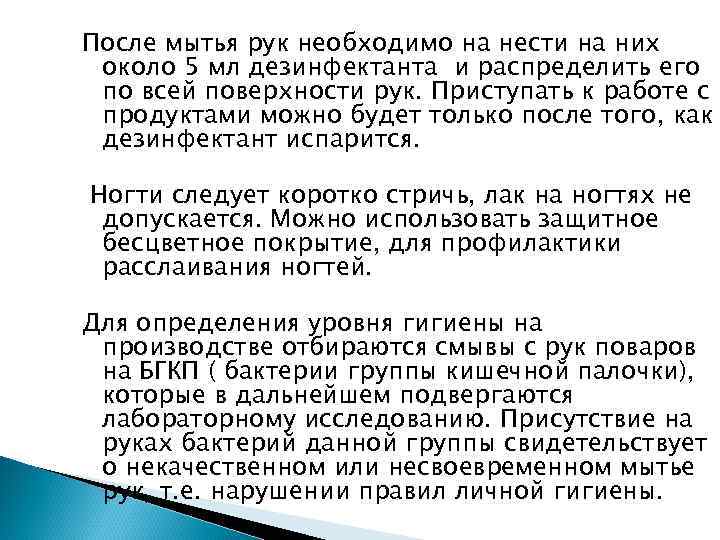 После мытья рук необходимо на нести на них около 5 мл дезинфектанта  и распределить его по всей поверхности рук. Приступать к работе с продуктами можно будет только после того, как дезинфектант испарится.

Ногти следует коротко стричь, лак на ногтях не допускается. Можно использовать защитное бесцветное покрытие, для профилактики расслаивания ногтей.

Для определения уровня гигиены на производстве отбираются смывы с рук поваров на БГКП ( бактерии группы кишечной палочки), которые в дальнейшем подвергаются лабораторному исследованию. Присутствие на руках бактерий данной группы свидетельствует о некачественном или несвоевременном мытье рук, т.е. нарушении правил личной гигиены.